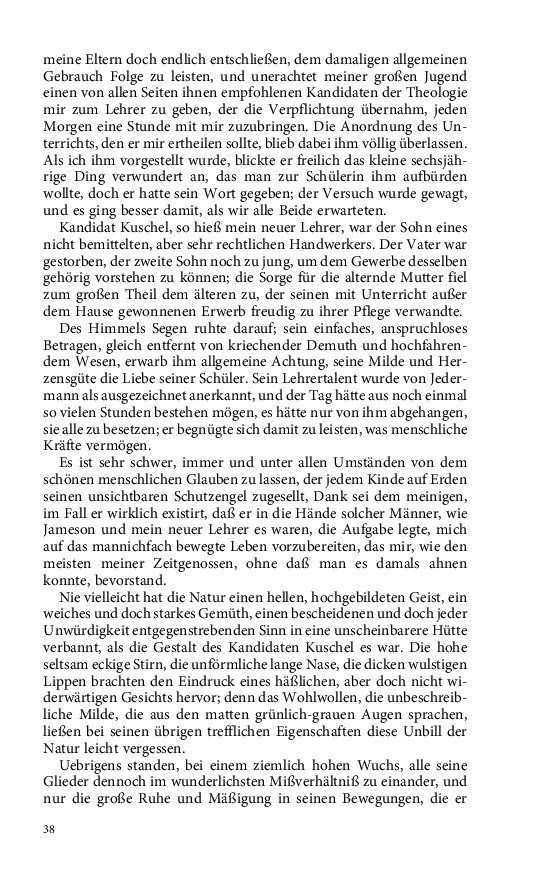 meine Eltern doch endlich entschließen, dem damaligen allgemeinen Gebrauch Folge zu leisten, und unerachtet meiner großen Jugend einen von allen Seiten ihnen empfohlenen Kandidaten der Theologie mir zum Lehrer zu geben, der die Verpflichtung übernahm, jeden Morgen eine Stunde mit mir zuzubringen. Die Anordnung des Unterrichts, den er mir ertheilen sollte, blieb dabei ihm völlig überlassen. Als ich ihm vorgestellt wurde, blickte er freilich das kleine sechsjährige Ding verwundert an, das man zur Schülerin ihm aufbürden wollte, doch er hatte sein Wort gegeben; der Versuch wurde gewagt, und es ging besser damit, als wir alle Beide erwarteten.

Kandidat Kuschel, so hieß mein neuer Lehrer, war der Sohn eines nicht bemittelten, aber sehr rechtlichen Handwerkers. Der Vater war gestorben, der zweite Sohn noch zu jung, um dem Gewerbe desselben gehörig vorstehen zu können; die Sorge für die alternde Mutter fiel zum großen Theil dem älteren zu, der seinen mit Unterricht außer dem Hause gewonnenen Erwerb freudig zu ihrer Pflege verwandte.

Des Himmels Segen ruhte darauf; sein einfaches, anspruchloses Betragen, gleich entfernt von kriechender Demuth und hochfahrendem Wesen, erwarb ihm allgemeine Achtung, seine Milde und Herzensgüte die Liebe seiner Schüler. Sein Lehrertalent wurde von Jedermann als ausgezeichnet anerkannt, und der Tag hätte aus noch einmal so vielen Stunden bestehen mögen, es hätte nur von ihm abgehangen, sie alle zu besetzen; er begnügte sich damit zu leisten, was menschliche Kräfte vermögen.

Es ist sehr schwer, immer und unter allen Umständen von dem schönen menschlichen Glauben zu lassen, der jedem Kinde auf Erden seinen unsichtbaren Schutzengel zugesellt, Dank sei dem meinigen, im Fall er wirklich existirt, daß er in die Hände solcher Männer, wie Jameson und mein neuer Lehrer es waren, die Aufgabe legte, mich auf das mannichfach bewegte Leben vorzubereiten, das mir, wie den meisten meiner Zeitgenossen, ohne daß man es damals ahnen konnte, bevorstand.

Nie vielleicht hat die Natur einen hellen, hochgebildeten Geist, ein weiches und doch starkes Gemüth, einen bescheidenen und doch jeder Unwürdigkeit entgegenstrebenden Sinn in eine unscheinbarere Hütte verbannt, als die Gestalt des Kandidaten Kuschel es war. Die hohe seltsam eckige Stirn, die unförmliche lange Nase, die dicken wulstigen Lippen brachten den Eindruck eines häßlichen, aber doch nicht widerwärtigen Gesichts hervor; denn das Wohlwollen, die unbeschreibliche Milde, die aus den matten grünlich-grauen Augen sprachen, ließen bei seinen übrigen trefflichen Eigenschaften diese Unbill der Natur leicht vergessen.

Uebrigens standen, bei einem ziemlich hohen Wuchs, alle seine Glieder dennoch im wunderlichsten Mißverhältniß zu einander, und nur die große Ruhe und Mäßigung in seinen Bewegungen, die er

38